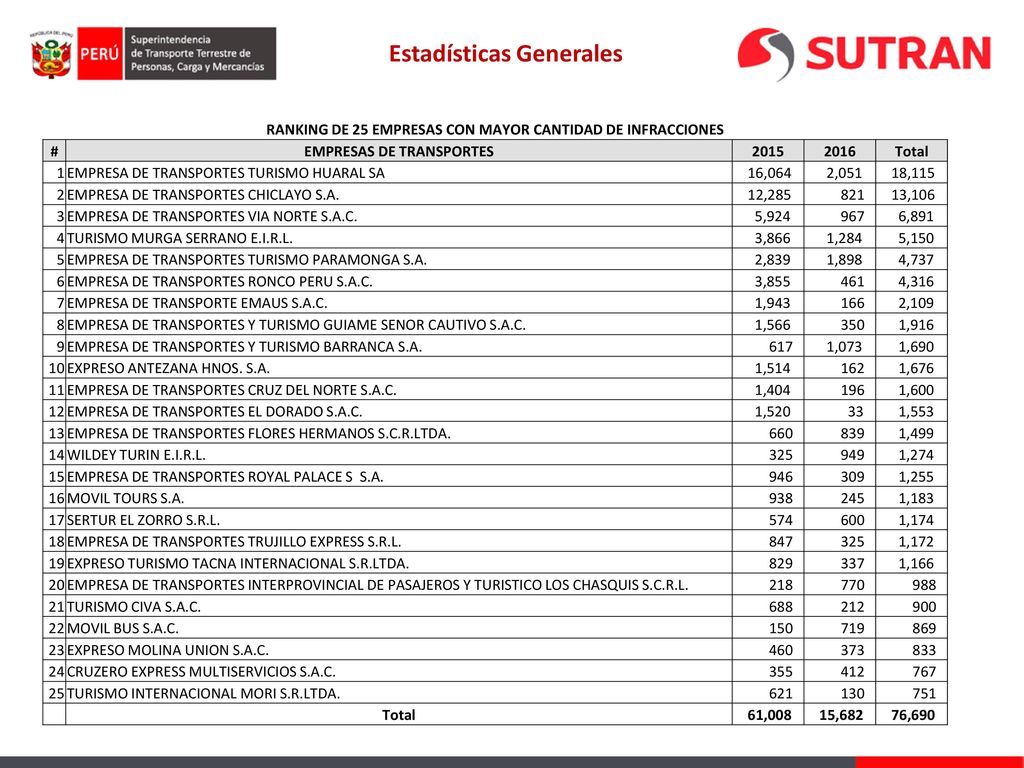 REPÚBLICA DEL PERÚ
PERÚ
Superintendencia de Transporte Terrestre de Personas, Carga y Mercancías

Estadísticas Generales

SUTRAN

RANKING DE 25 EMPRESAS CON MAYOR CANTIDAD DE INFRACCIONES

| # | EMPRESAS DE TRANSPORTES | 2015 | 2016 | Total |
|---|---|---|---|---|
| 1 | EMPRESA DE TRANSPORTES TURISMO HUARAL SA | 16,064 | 2,051 | 18,115 |
| 2 | EMPRESA DE TRANSPORTES CHICLAYO S.A. | 12,285 | 821 | 13,106 |
| 3 | EMPRESA DE TRANSPORTES VIA NORTE S.A.C. | 5,924 | 967 | 6,891 |
| 4 | TURISMO MURGA SERRANO E.I.R.L. | 3,866 | 1,284 | 5,150 |
| 5 | EMPRESA DE TRANSPORTES TURISMO PARAMONGA S.A. | 2,839 | 1,898 | 4,737 |
| 6 | EMPRESA DE TRANSPORTES RONCO PERU S.A.C. | 3,855 | 461 | 4,316 |
| 7 | EMPRESA DE TRANSPORTE EMAUS S.A.C. | 1,943 | 166 | 2,109 |
| 8 | EMPRESA DE TRANSPORTES Y TURISMO GUIAME SENOR CAUTIVO S.A.C. | 1,566 | 350 | 1,916 |
| 9 | EMPRESA DE TRANSPORTES Y TURISMO BARRANCA S.A. | 617 | 1,073 | 1,690 |
| 10 | EXPRESO ANTEZANA HNOS. S.A. | 1,514 | 162 | 1,676 |
| 11 | EMPRESA DE TRANSPORTES CRUZ DEL NORTE S.A.C. | 1,404 | 196 | 1,600 |
| 12 | EMPRESA DE TRANSPORTES EL DORADO S.A.C. | 1,520 | 33 | 1,553 |
| 13 | EMPRESA DE TRANSPORTES FLORES HERMANOS S.C.R.LTDA. | 660 | 839 | 1,499 |
| 14 | WILDEY TURIN E.I.R.L. | 325 | 949 | 1,274 |
| 15 | EMPRESA DE TRANSPORTES ROYAL PALACE S S.A. | 946 | 309 | 1,255 |
| 16 | MOVIL TOURS S.A. | 938 | 245 | 1,183 |
| 17 | SERTUR EL ZORRO S.R.L. | 574 | 600 | 1,174 |
| 18 | EMPRESA DE TRANSPORTES TRUJILLO EXPRESS S.R.L. | 847 | 325 | 1,172 |
| 19 | EXPRESO TURISMO TACNA INTERNACIONAL S.R.LTDA. | 829 | 337 | 1,166 |
| 20 | EMPRESA DE TRANSPORTES INTERPROVINCIAL DE PASAJEROS Y TURISTICO LOS CHASQUIS S.C.R.L. | 218 | 770 | 988 |
| 21 | TURISMO CIVA S.A.C. | 688 | 212 | 900 |
| 22 | MOVIL BUS S.A.C. | 150 | 719 | 869 |
| 23 | EXPRESO MOLINA UNION S.A.C. | 460 | 373 | 833 |
| 24 | CRUZERO EXPRESS MULTISERVICIOS S.A.C. | 355 | 412 | 767 |
| 25 | TURISMO INTERNACIONAL MORI S.R.LTDA. | 621 | 130 | 751 |
| | Total | 61,008 | 15,682 | 76,690 |